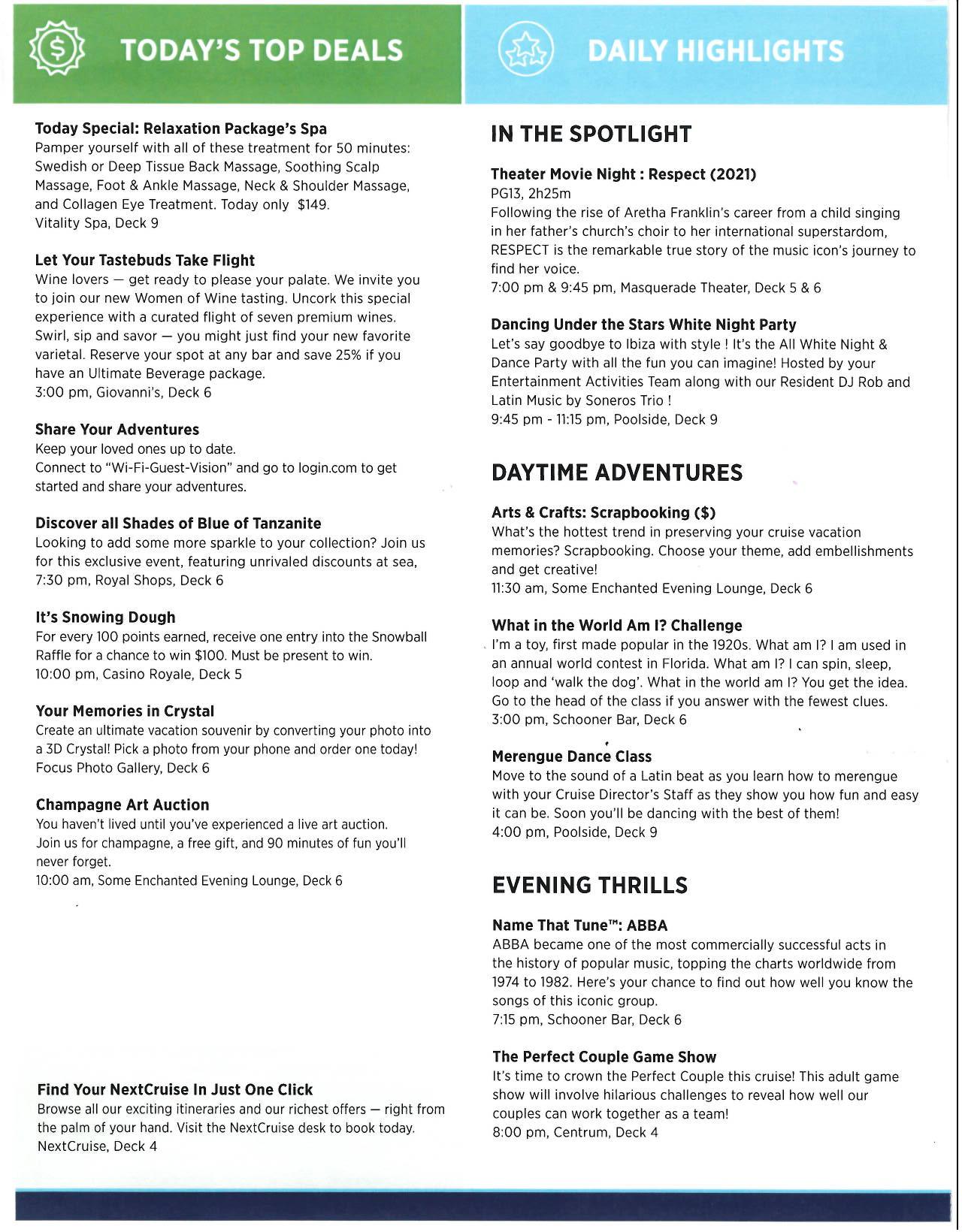 TODAY'S TOP DEALS

Today Special: Relaxation Package's Spa
Pamper yourself with all of these treatment for 50 minutes: Swedish or Deep Tissue Back Massage, Soothing Scalp Massage, Foot & Ankle Massage, Neck & Shoulder Massage, and Collagen Eye Treatment. Today only $149.
Vitality Spa, Deck 9

Let Your Tastebuds Take Flight
Wine lovers — get ready to please your palate. We invite you to join our new Women of Wine tasting. Uncork this special experience with a curated flight of seven premium wines. Swirl, sip and savor — you might just find your new favorite varietal. Reserve your spot at any bar and save 25% if you have an Ultimate Beverage package.
3:00 pm, Giovanni's, Deck 6

Share Your Adventures
Keep your loved ones up to date.
Connect to "Wi-Fi-Guest-Vision" and go to login.com to get started and share your adventures.

Discover all Shades of Blue of Tanzanite
Looking to add some more sparkle to your collection? Join us for this exclusive event, featuring unrivaled discounts at sea, 7:30 pm, Royal Shops, Deck 6

It's Snowing Dough
For every 100 points earned, receive one entry into the Snowball Raffle for a chance to win $100. Must be present to win.
10:00 pm, Casino Royale, Deck 5

Your Memories in Crystal
Create an ultimate vacation souvenir by converting your photo into a 3D Crystal! Pick a photo from your phone and order one today!
Focus Photo Gallery, Deck 6

Champagne Art Auction
You haven't lived until you've experienced a live art auction. Join us for champagne, a free gift, and 90 minutes of fun you'll never forget.
10:00 am, Some Enchanted Evening Lounge, Deck 6

Find Your NextCruise In Just One Click
Browse all our exciting itineraries and our richest offers — right from the palm of your hand. Visit the NextCruise desk to book today.
NextCruise, Deck 4

DAILY HIGHLIGHTS

IN THE SPOTLIGHT

Theater Movie Night : Respect (2021)
PG13, 2h25m
Following the rise of Aretha Franklin's career from a child singing in her father's church's choir to her international superstardom, RESPECT is the remarkable true story of the music icon's journey to find her voice.
7:00 pm & 9:45 pm, Masquerade Theater, Deck 5 & 6

Dancing Under the Stars White Night Party
Let's say goodbye to Ibiza with style ! It's the All White Night & Dance Party with all the fun you can imagine! Hosted by your Entertainment Activities Team along with our Resident DJ Rob and Latin Music by Soneros Trio !
9:45 pm - 11:15 pm, Poolside, Deck 9

DAYTIME ADVENTURES

Arts & Crafts: Scrapbooking ($)
What's the hottest trend in preserving your cruise vacation memories? Scrapbooking. Choose your theme, add embellishments and get creative!
11:30 am, Some Enchanted Evening Lounge, Deck 6

What in the World Am I? Challenge
I'm a toy, first made popular in the 1920s. What am I? I am used in an annual world contest in Florida. What am I? I can spin, sleep, loop and 'walk the dog'. What in the world am I? You get the idea. Go to the head of the class if you answer with the fewest clues.
3:00 pm, Schooner Bar, Deck 6

Merengue Dance Class
Move to the sound of a Latin beat as you learn how to merengue with your Cruise Director's Staff as they show you how fun and easy it can be. Soon you'll be dancing with the best of them!
4:00 pm, Poolside, Deck 9

EVENING THRILLS

Name That Tune™: ABBA
ABBA became one of the most commercially successful acts in the history of popular music, topping the charts worldwide from 1974 to 1982. Here's your chance to find out how well you know the songs of this iconic group.
7:15 pm, Schooner Bar, Deck 6

The Perfect Couple Game Show
It's time to crown the Perfect Couple this cruise! This adult game show will involve hilarious challenges to reveal how well our couples can work together as a team!
8:00 pm, Centrum, Deck 4